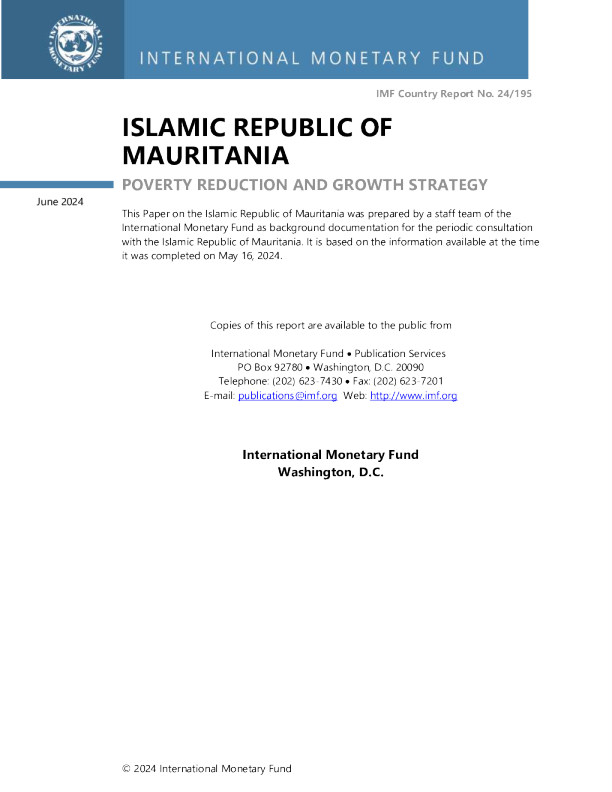 INTERNATIONAL MONETARY FUND

INTERNATIONAL MONETARY FUND

IMF Country Report No. 24/195

ISLAMIC REPUBLIC OF MAURITANIA

POVERTY REDUCTION AND GROWTH STRATEGY

June 2024

This Paper on the Islamic Republic of Mauritania was prepared by a staff team of the International Monetary Fund as background documentation for the periodic consultation with the Islamic Republic of Mauritania. It is based on the information available at the time it was completed on May 16, 2024.

Copies of this report are available to the public from

International Monetary Fund • Publication Services
PO Box 92780 • Washington, D.C. 20090
Telephone: (202) 623-7430 • Fax: (202) 623-7201
E-mail: publications@imf.org Web: http://www.imf.org

International Monetary Fund
Washington, D.C.

© 2024 International Monetary Fund